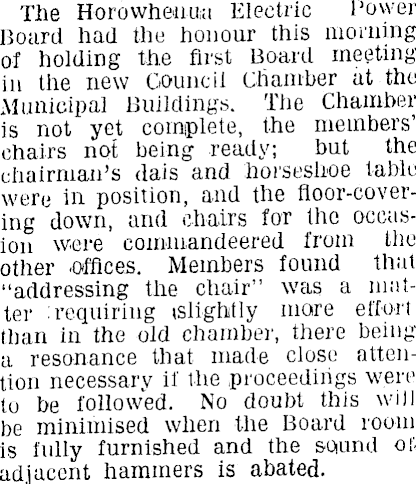 The Horowhenua Electric Power Board had the honour this morning of holding the first Board meeting in the new Council Chamber at the Municipal Buildings. The Chamber is not yet complete, the members' chairs not being ready; but the chairman's dais and horseshoe table were in position, and the floor-covering down, and chairs for the occasion were commandeered from the other offices. Members found that "addressing the chair" was a matter requiring slightly more effort than in the old chamber, there being a resonance that made close attention necessary if the proceedings were to be followed. No doubt this will be minimised when the Board room is fully furnished and the sound of adjacent hammers is abated.